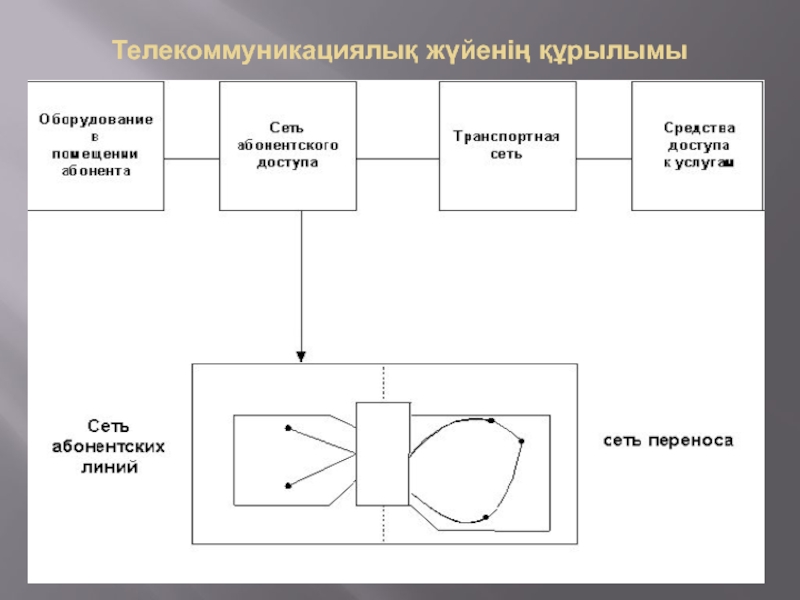 Телекоммуникациялық жүйенің құрылымы

Оборудование в помещении абонента

Сеть абонентского доступа

Транспортная сеть

Средства доступа к услугам

Сеть абонентских линий

сеть переноса